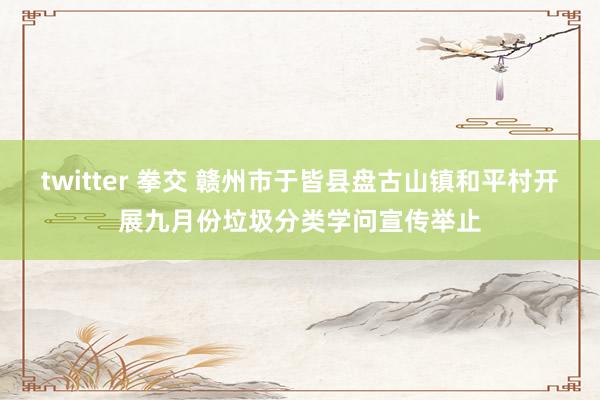 twitter 拳交 赣州市于皆县盘古山镇和平村开展九月份垃圾分类学问宣传举止